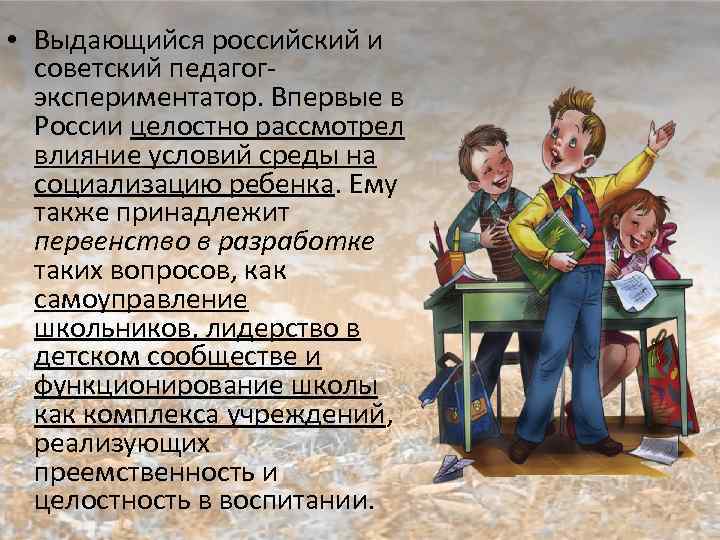 • Выдающийся российский и советский педагог-экспериментатор. Впервые в России целостно рассмотрел влияние условий среды на социализацию ребенка. Ему также принадлежит первенство в разработке таких вопросов, как самоуправление школьников, лидерство в детском сообществе и функционирование школы как комплекса учреждений, реализующих преемственность и целостность в воспитании.